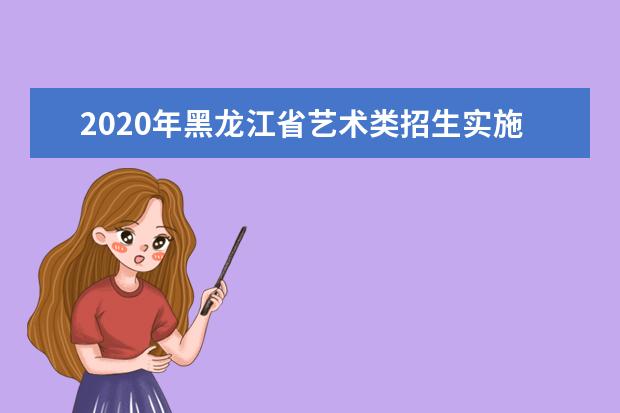 2020年黑龙江省艺术类招生实施